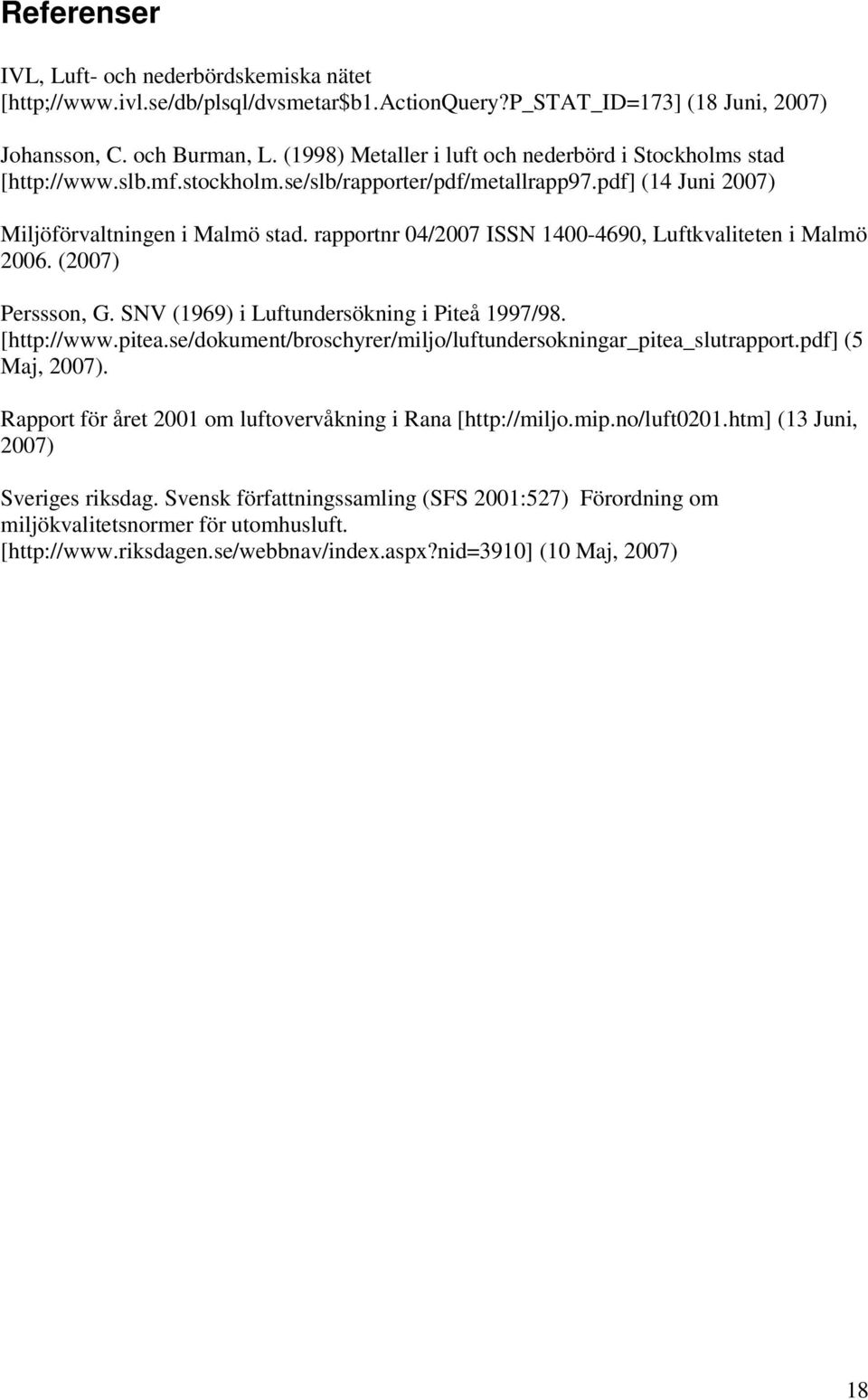 Referenser

IVL, Luft- och nederbördskemiska nätet [http;//www.ivl.se/db/plsql/dvsmetar$b1.ActionQuery?P_STAT_ID=173] (18 Juni, 2007)

Johansson, C. och Burman, L. (1998) Metaller i luft och nederbörd i Stockholms stad [http://www.slb.mf.stockholm.se/slb/rapporter/pdf/metallrapp97.pdf] (14 Juni 2007)

Miljöförvaltningen i Malmö stad. rapportnr 04/2007 ISSN 1400-4690, Luftkvaliteten i Malmö 2006. (2007)

Perssson, G. SNV (1969) i Luftundersökning i Piteå 1997/98. [http://www.pitea.se/dokument/broschyrer/miljo/luftundersokningar_pitea_slutrapport.pdf] (5 Maj, 2007).

Rapport för året 2001 om luftovervåkning i Rana [http://miljo.mip.no/luft0201.htm] (13 Juni, 2007)

Sveriges riksdag. Svensk författningssamling (SFS 2001:527) Förordning om miljökvalitetsnormer för utomhusluft. [http://www.riksdagen.se/webbnav/index.aspx?nid=3910] (10 Maj, 2007)

18